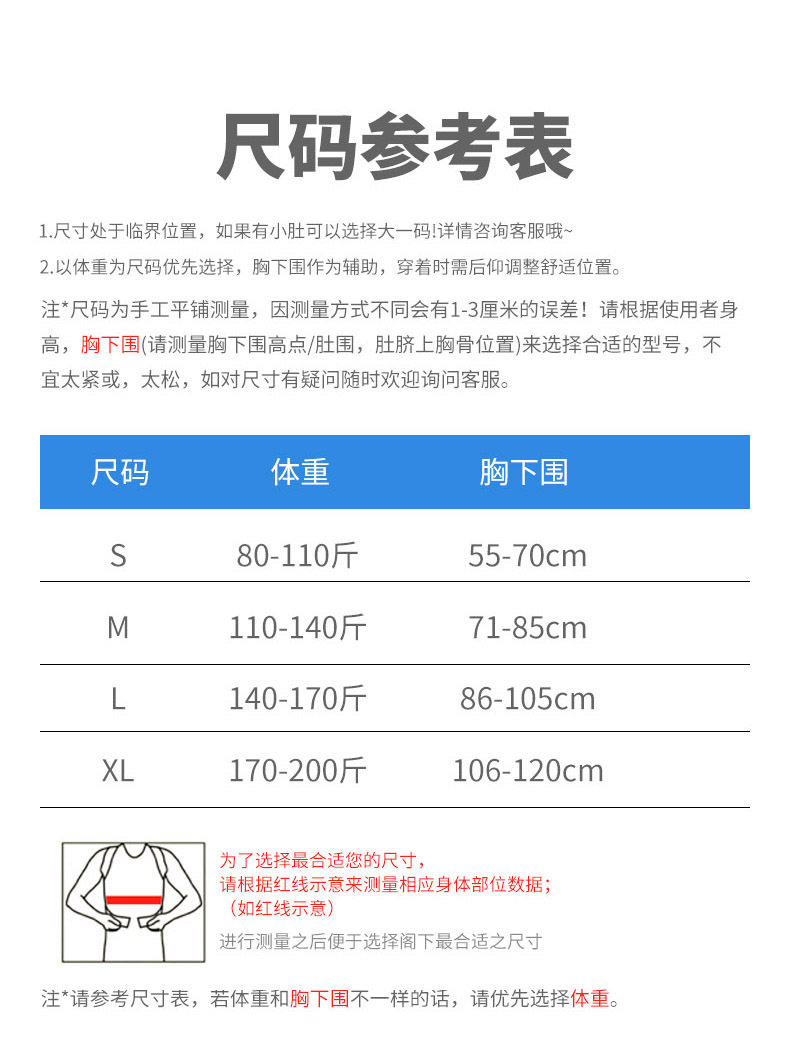 尺码参考表

1.尺寸处于临界位置，如果有小肚可以选择大一码!详情咨询客服哦~

2.以体重为尺码优先选择，胸下围作为辅助，穿着时需后仰调整舒适位置。

注*尺码为手工平铺测量，因测量方式不同会有1-3厘米的误差！请根据使用者身高，胸下围(请测量胸下围高点/肚围，肚脐上胸骨位置)来选择合适的型号，不宜太紧或，太松，如对尺寸有疑问随时欢迎询问客服。

| 尺码 | 体重 | 胸下围 |
|---|---|---|
| S | 80-110斤 | 55-70cm |
| M | 110-140斤 | 71-85cm |
| L | 140-170斤 | 86-105cm |
| XL | 170-200斤 | 106-120cm |

为了选择最合适您的尺寸，
请根据红线示意来测量相应身体部位数据；
（如红线示意）

进行测量之后便于选择阁下最合适之尺寸

注*请参考尺寸表，若体重和胸下围不一样的话，请优先选择体重。